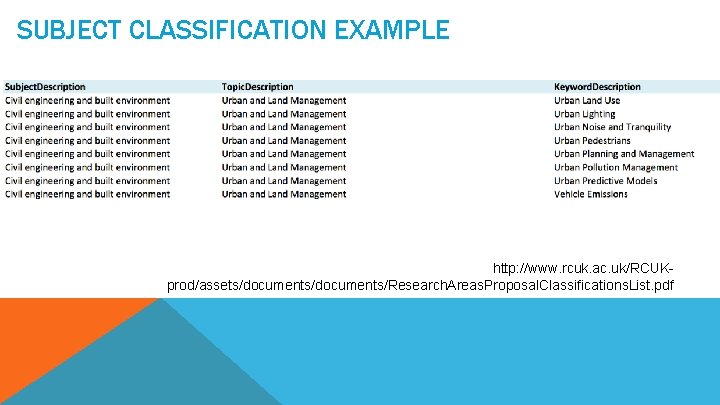 SUBJECT CLASSIFICATION EXAMPLE

| SubjectDescription | TopicDescription | KeywordDescription |
|---|---|---|
| Civil engineering and built environment | Urban and Land Management | Urban Land Use |
| Civil engineering and built environment | Urban and Land Management | Urban Lighting |
| Civil engineering and built environment | Urban and Land Management | Urban Noise and Tranquility |
| Civil engineering and built environment | Urban and Land Management | Urban Pedestrians |
| Civil engineering and built environment | Urban and Land Management | Urban Planning and Management |
| Civil engineering and built environment | Urban and Land Management | Urban Pollution Management |
| Civil engineering and built environment | Urban and Land Management | Urban Predictive Models |
| Civil engineering and built environment | Urban and Land Management | Vehicle Emissions |

http://www.rcuk.ac.uk/RCUK-prod/assets/documents/documents/ResearchAreasProposalClassificationsList.pdf